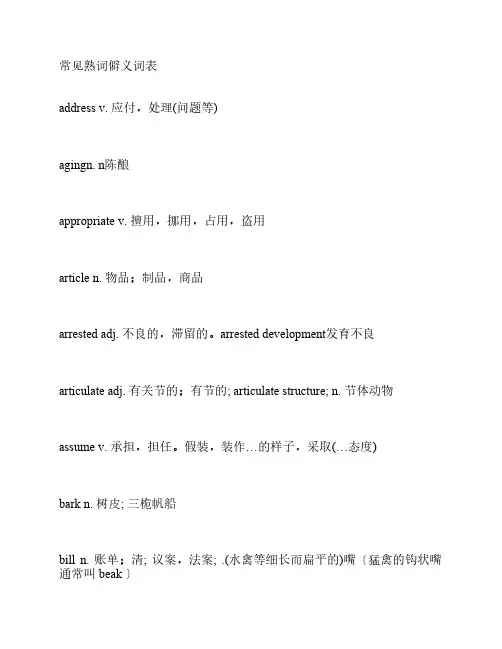 常见熟词僻义词表

address v. 应付，处理(问题等)

agingn. n陈酿

appropriate v. 擅用，挪用，占用，盗用

article n. 物品；制品，商品

arrested adj. 不良的，滞留的。arrested development发育不良

articulate adj. 有关节的；有节的; articulate structure; n. 节体动物

assume v. 承担，担任。假装，装作…的样子，采取(…态度)

bark n. 树皮; 三桅帆船

bill n. 账单；清; 议案，法案; .(水禽等细长而扁平的)嘴〔猛禽的钩状嘴通常叫 beak〕